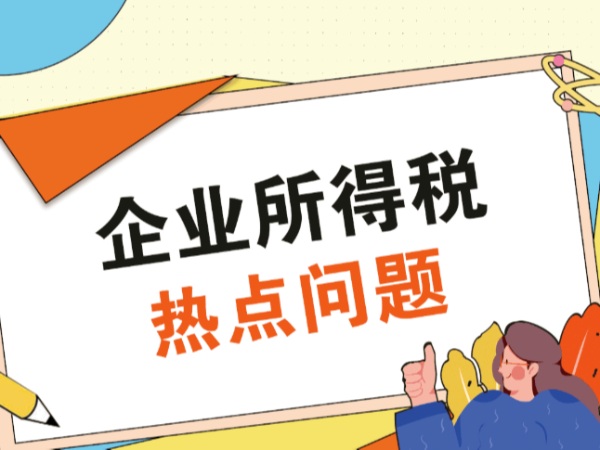 企业所得税
热点问题